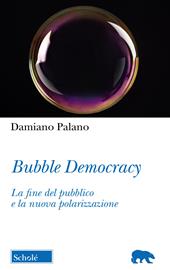 Damiano Palano

Bubble Democracy

La fine del pubblico
e la nuova polarizzazione

Scholé